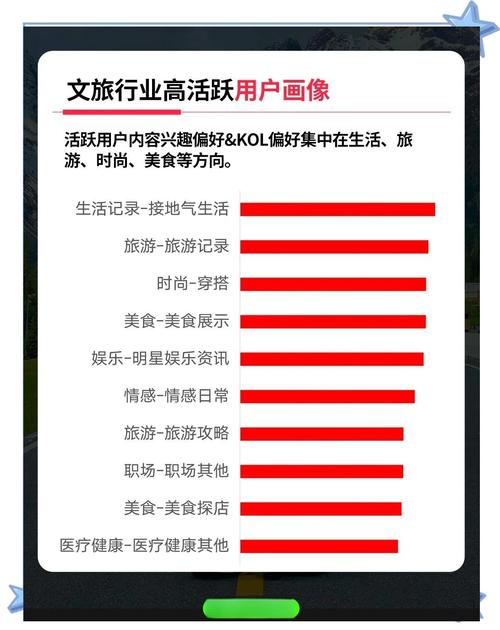 文旅行业高活跃用户画像

活跃用户内容兴趣偏好&KOL偏好集中在生活、旅游、时尚、美食等方向。

生活记录-接地气生活
旅游-旅游记录
时尚-穿搭
美食-美食展示
娱乐-明星娱乐资讯
情感-情感日常
旅游-旅游攻略
职场-职场其他
美食-美食探店
医疗健康-医疗健康其他